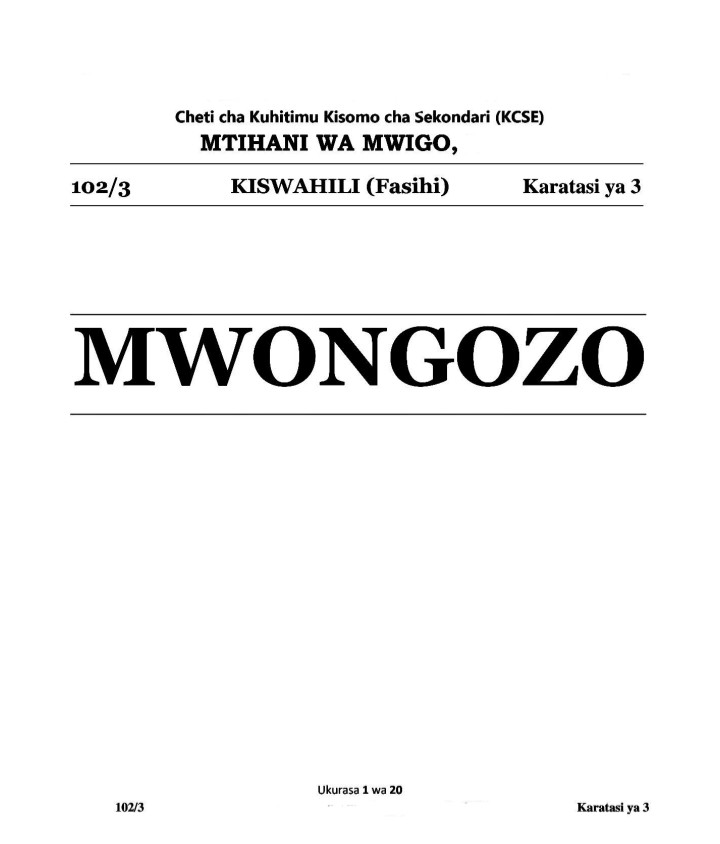 Cheti cha Kuhitimu Kisomo cha Sekondari (KCSE)
MTIHANI WA MWIGO,

102/3 KISWAHILI (Fasihi) Karatasi ya 3

MWONGOZO

Ukurasa 1 wa 20

102/3 Karatasi ya 3